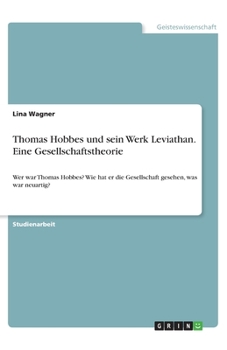 Geisteswissenschaft

Lina Wagner

Thomas Hobbes und sein Werk Leviathan. Eine Gesellschaftstheorie

Wer war Thomas Hobbes? Wie hat er die Gesellschaft gesehen, was war neuartig?

Studienarbeit

GRIN